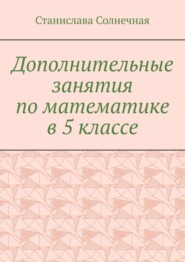 Станислава Солнечная

Дополнительные занятия по математике в 5 классе